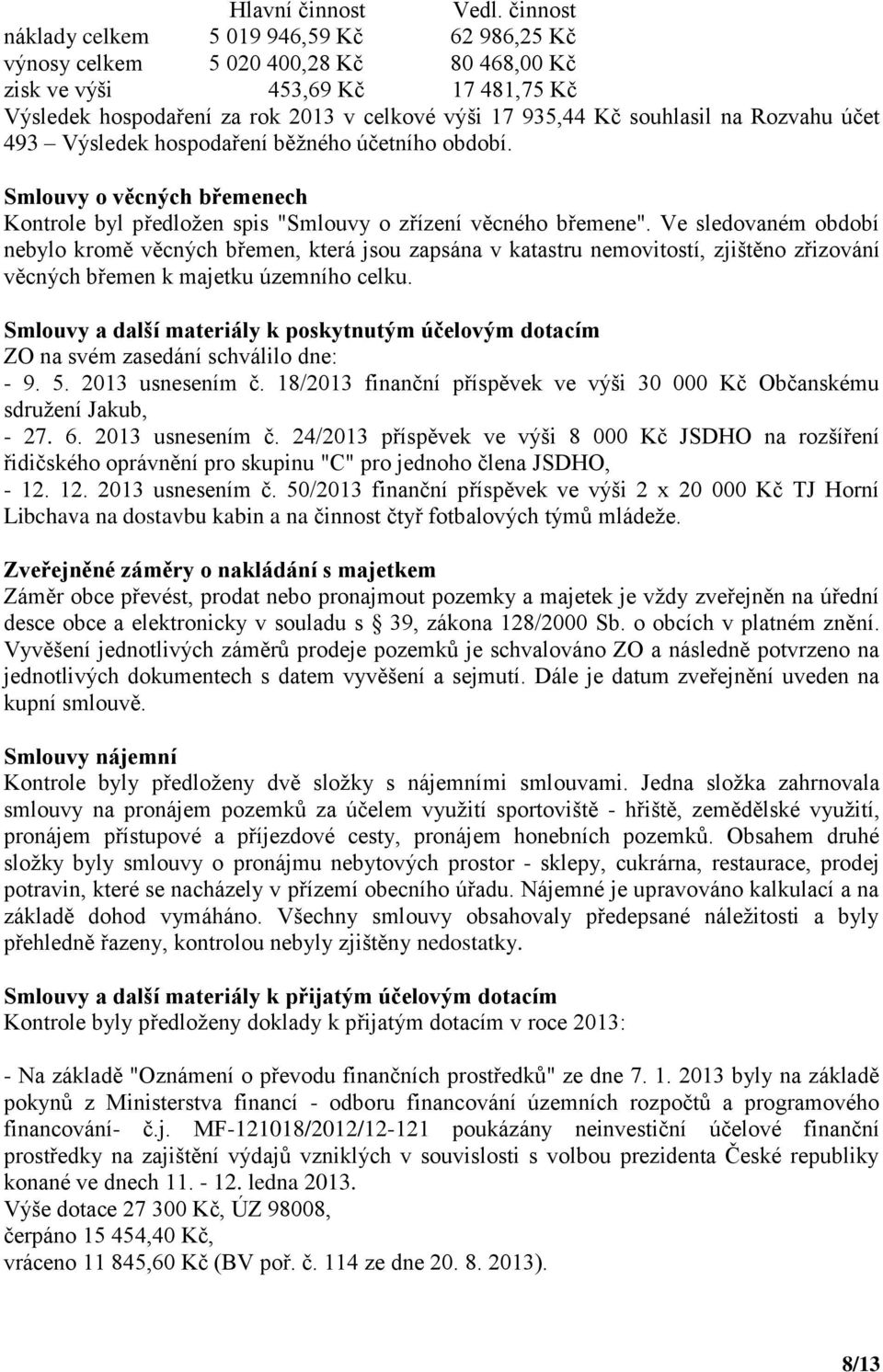 |  | Hlavní činnost | Vedl. činnost |
|---|---|---|
| náklady celkem | 5 019 946,59 Kč | 62 986,25 Kč |
| výnosy celkem | 5 020 400,28 Kč | 80 468,00 Kč |
| zisk ve výši | 453,69 Kč | 17 481,75 Kč |

Výsledek hospodaření za rok 2013 v celkové výši 17 935,44 Kč souhlasil na Rozvahu účet 493 – Výsledek hospodaření běžného účetního období.

Smlouvy o věcných břemenech
Kontrole byl předložen spis "Smlouvy o zřízení věcného břemene". Ve sledovaném období nebylo kromě věcných břemen, která jsou zapsána v katastru nemovitostí, zjištěno zřizování věcných břemen k majetku územního celku.

Smlouvy a další materiály k poskytnutým účelovým dotacím
ZO na svém zasedání schválilo dne:
- 9. 5. 2013 usnesením č. 18/2013 finanční příspěvek ve výši 30 000 Kč Občanskému sdružení Jakub,
- 27. 6. 2013 usnesením č. 24/2013 příspěvek ve výši 8 000 Kč JSDHO na rozšíření řidičského oprávnění pro skupinu "C" pro jednoho člena JSDHO,
- 12. 12. 2013 usnesením č. 50/2013 finanční příspěvek ve výši 2 x 20 000 Kč TJ Horní Libchava na dostavbu kabin a na činnost čtyř fotbalových týmů mládeže.

Zveřejněné záměry o nakládání s majetkem
Záměr obce převést, prodat nebo pronajmout pozemky a majetek je vždy zveřejněn na úřední desce obce a elektronicky v souladu s § 39, zákona 128/2000 Sb. o obcích v platném znění. Vyvěšení jednotlivých záměrů prodeje pozemků je schvalováno ZO a následně potvrzeno na jednotlivých dokumentech s datem vyvěšení a sejmutí. Dále je datum zveřejnění uveden na kupní smlouvě.

Smlouvy nájemní
Kontrole byly předloženy dvě složky s nájemními smlouvami. Jedna složka zahrnovala smlouvy na pronájem pozemků za účelem využití sportoviště - hřiště, zemědělské využití, pronájem přístupové a příjezdové cesty, pronájem honebních pozemků. Obsahem druhé složky byly smlouvy o pronájmu nebytových prostor - sklepy, cukrárna, restaurace, prodej potravin, které se nacházely v přízemí obecního úřadu. Nájemné je upravováno kalkulací a na základě dohod vymáháno. Všechny smlouvy obsahovaly předepsané náležitosti a byly přehledně řazeny, kontrolou nebyly zjištěny nedostatky.

Smlouvy a další materiály k přijatým účelovým dotacím
Kontrole byly předloženy doklady k přijatým dotacím v roce 2013:

- Na základě "Oznámení o převodu finančních prostředků" ze dne 7. 1. 2013 byly na základě pokynů z Ministerstva financí - odboru financování územních rozpočtů a programového financování- č.j. MF-121018/2012/12-121 poukázány neinvestiční účelové finanční prostředky na zajištění výdajů vzniklých v souvislosti s volbou prezidenta České republiky konané ve dnech 11. - 12. ledna 2013.
Výše dotace 27 300 Kč, ÚZ 98008,
čerpáno 15 454,40 Kč,
vráceno 11 845,60 Kč (BV poř. č. 114 ze dne 20. 8. 2013).

8/13